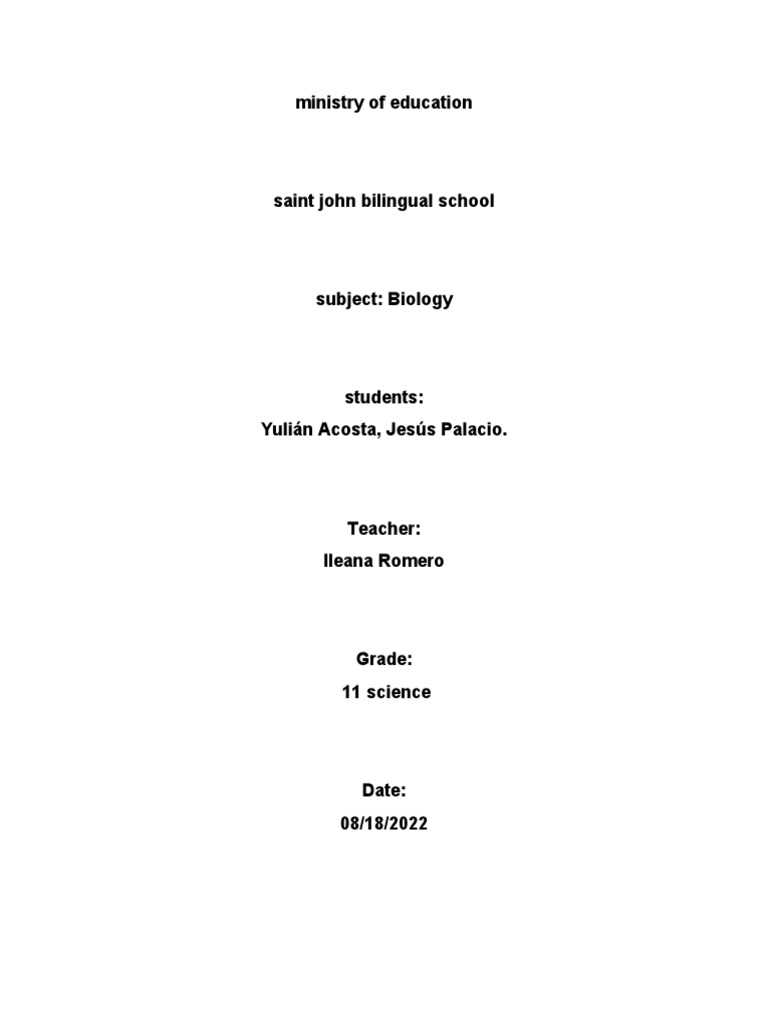 ministry of education

saint john bilingual school

subject: Biology

students:
Yulián Acosta, Jesús Palacio.

Teacher:
Ileana Romero

Grade:
11 science

Date:
08/18/2022